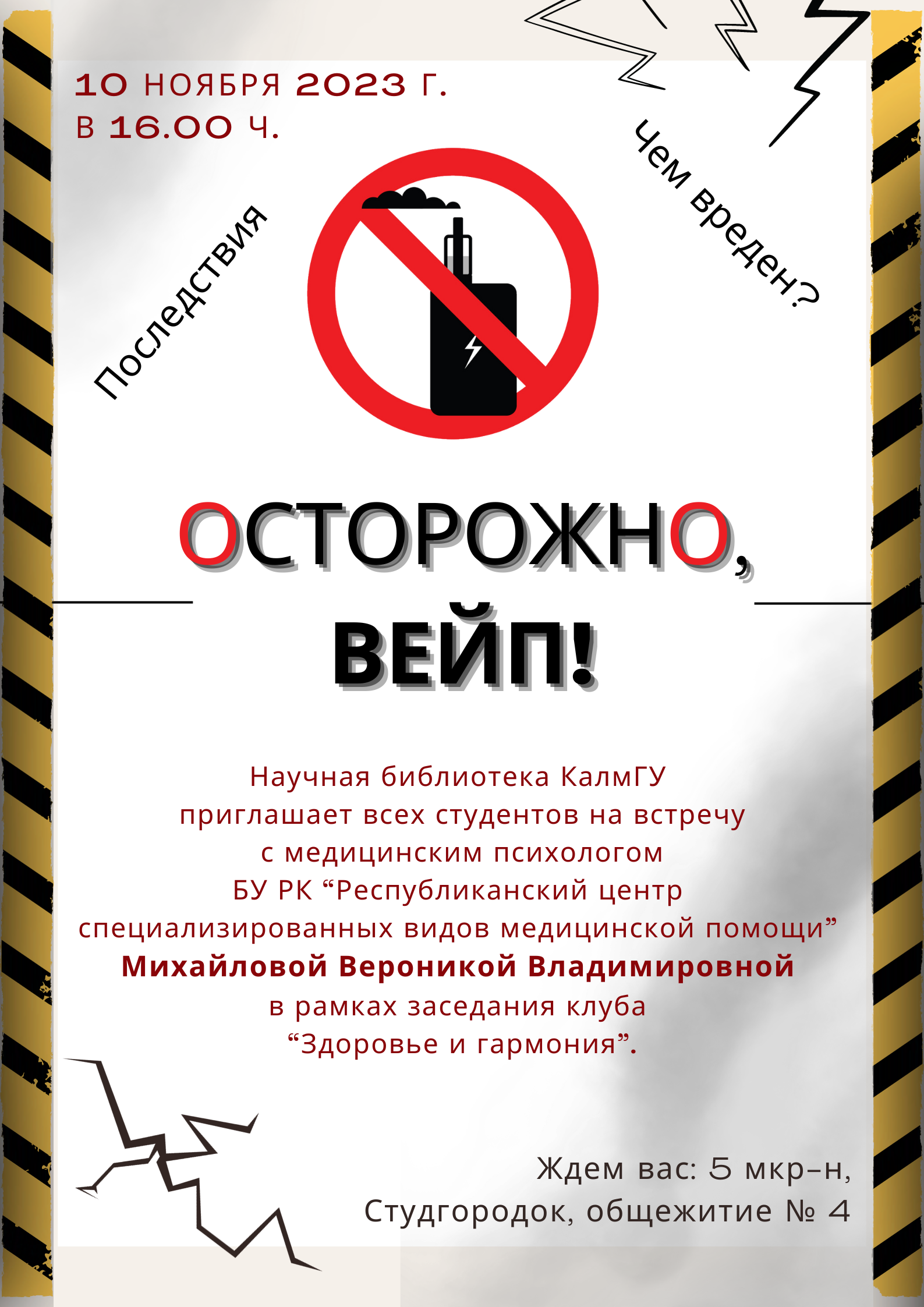 10 НОЯБРЯ 2023 Г.
В 16.00 Ч.

Последствия

Чем вреден?

ОСТОРОЖНО,
ВЕЙП!

Научная библиотека КалмГУ приглашает всех студентов на встречу с медицинским психологом БУ РК "Республиканский центр специализированных видов медицинской помощи" Михайловой Вероникой Владимировной в рамках заседания клуба "Здоровье и гармония".

Ждем вас: 5 мкр-н,
Студгородок, общежитие № 4